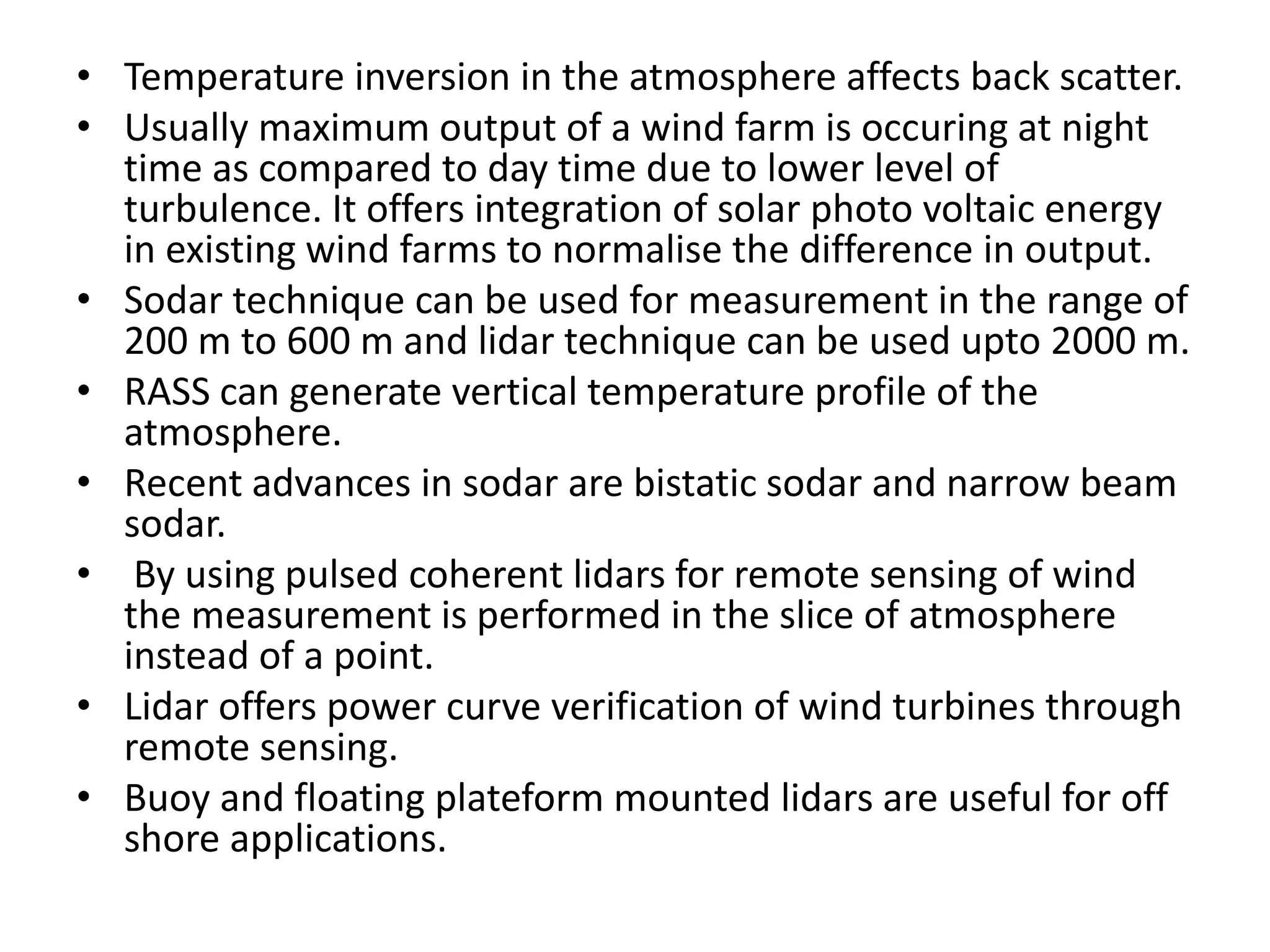 • Temperature inversion in the atmosphere affects back scatter.
• Usually maximum output of a wind farm is occuring at night time as compared to day time due to lower level of turbulence. It offers integration of solar photo voltaic energy in existing wind farms to normalise the difference in output.
• Sodar technique can be used for measurement in the range of 200 m to 600 m and lidar technique can be used upto 2000 m.
• RASS can generate vertical temperature profile of the atmosphere.
• Recent advances in sodar are bistatic sodar and narrow beam sodar.
• By using pulsed coherent lidars for remote sensing of wind the measurement is performed in the slice of atmosphere instead of a point.
• Lidar offers power curve verification of wind turbines through remote sensing.
• Buoy and floating plateform mounted lidars are useful for off shore applications.